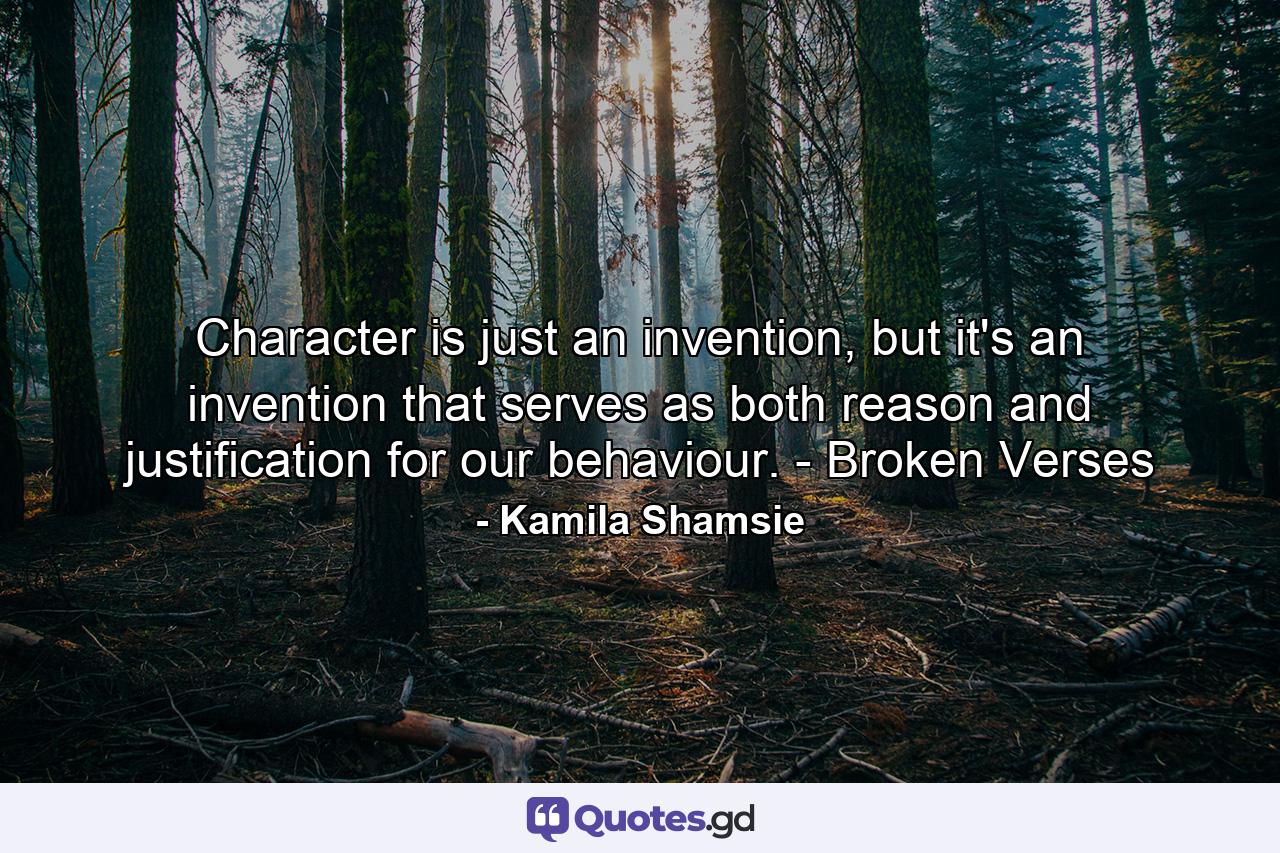 Character is just an invention, but it's an invention that serves as both reason and justification for our behaviour. - Broken Verses

- Kamila Shamsie

Quotes.gd